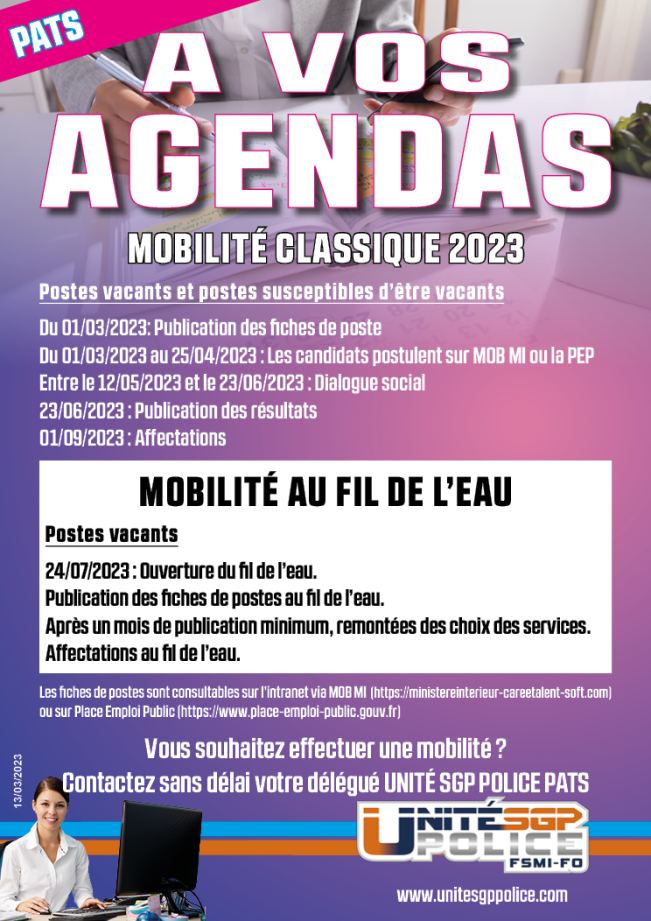 PATS

A VOS AGENDAS

MOBILITÉ CLASSIQUE 2023

Postes vacants et postes susceptibles d'être vacants

Du 01/03/2023: Publication des fiches de poste
Du 01/03/2023 au 25/04/2023 : Les candidats postulent sur MOB MI ou la PEP
Entre le 12/05/2023 et le 23/06/2023 : Dialogue social
23/06/2023 : Publication des résultats
01/09/2023 : Affectations

MOBILITÉ AU FIL DE L'EAU

Postes vacants

24/07/2023 : Ouverture du fil de l'eau.
Publication des fiches de postes au fil de l'eau.
Après un mois de publication minimum, remontées des choix des services.
Affectations au fil de l'eau.

Les fiches de postes sont consultables sur l'intranet via MOB MI (https://ministereinterieur-careetalent-soft.com) ou sur Place Emploi Public (https://www.place-emploi-public.gouv.fr)

Vous souhaitez effectuer une mobilité ?
Contactez sans délai votre délégué UNITÉ SGP POLICE PATS

13/03/2023

UNITÉ SGP POLICE FSMI-FO

www.unitesgppolice.com